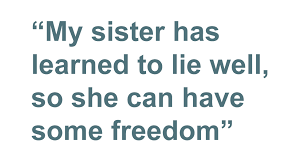 “My sister has learned to lie well, so she can have some freedom”